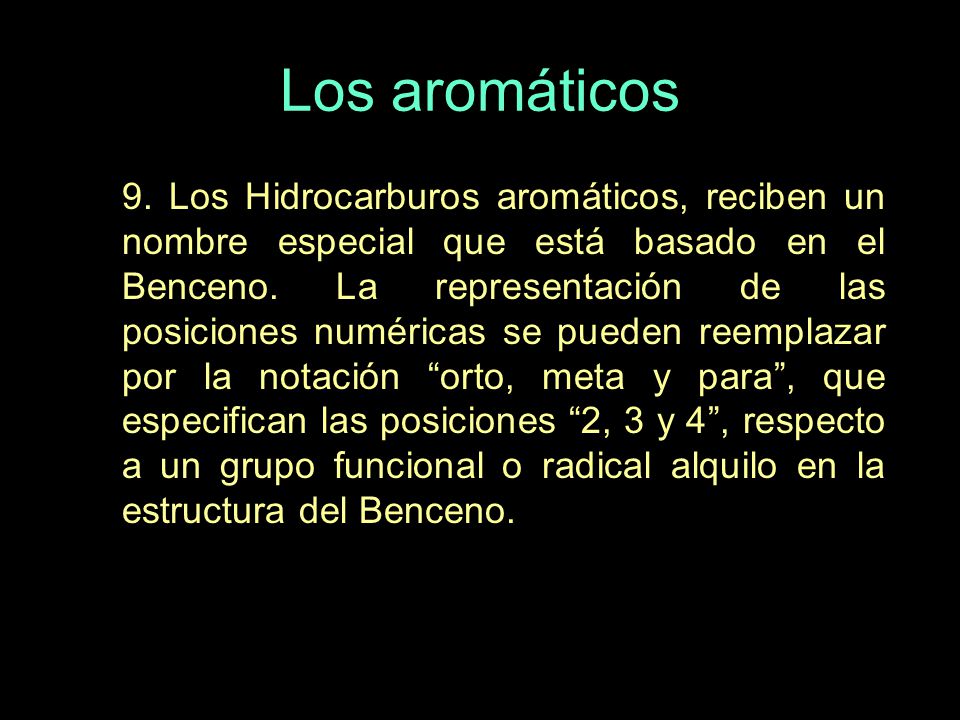 Los aromáticos

9. Los Hidrocarburos aromáticos, reciben un nombre especial que está basado en el Benceno. La representación de las posiciones numéricas se pueden reemplazar por la notación “orto, meta y para”, que especifican las posiciones “2, 3 y 4”, respecto a un grupo funcional o radical alquilo en la estructura del Benceno.